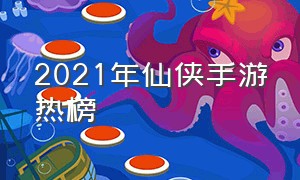 2021年仙侠手游热榜